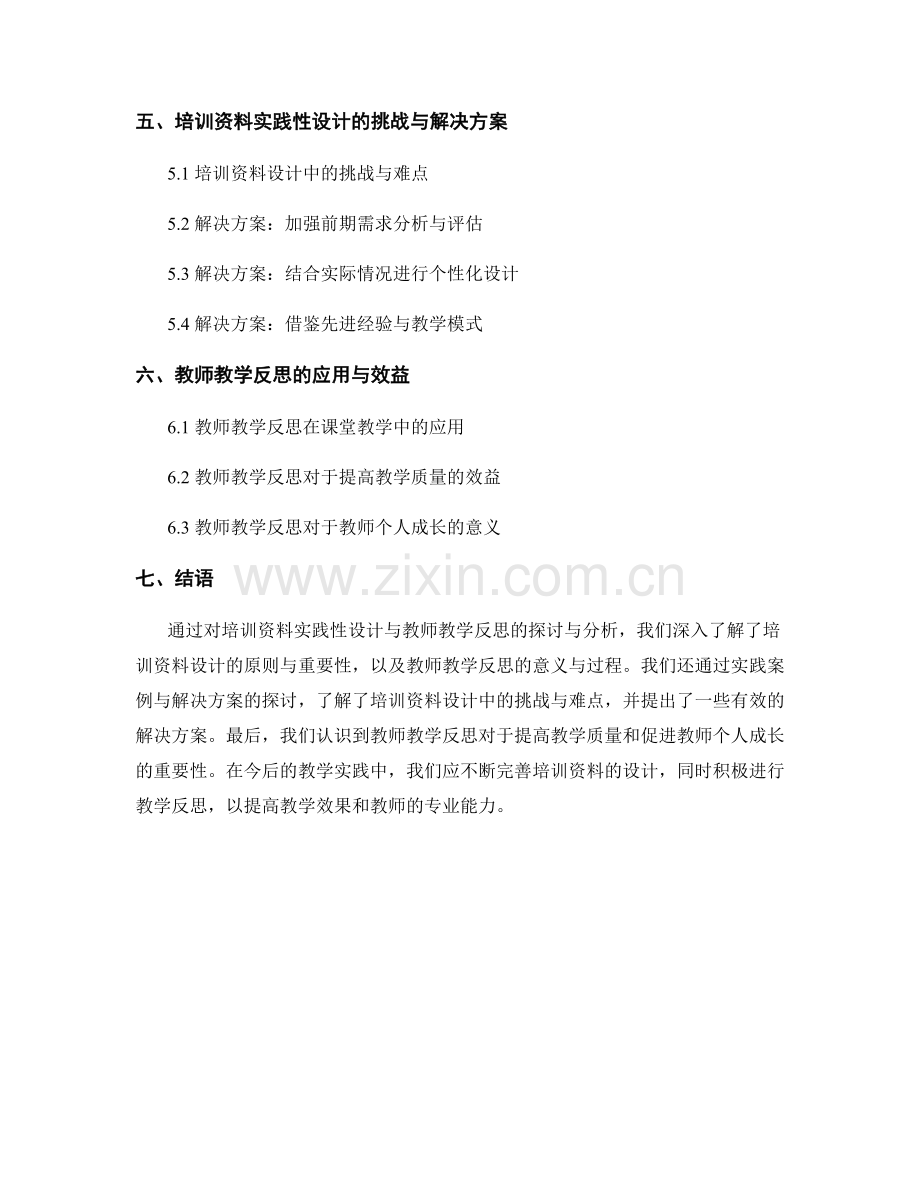 五、培训资料实践性设计的挑战与解决方案

5.1 培训资料设计中的挑战与难点

5.2 解决方案：加强前期需求分析与评估

5.3 解决方案：结合实际情况进行个性化设计

5.4 解决方案：借鉴先进经验与教学模式

六、教师教学反思的应用与效益

6.1 教师教学反思在课堂教学中的应用

6.2 教师教学反思对于提高教学质量的效益

6.3 教师教学反思对于教师个人成长的意义

七、结语

www.zixin.com.cn

通过对培训资料实践性设计与教师教学反思的探讨与分析，我们深入了解了培训资料设计的原则与重要性，以及教师教学反思的意义与过程。我们还通过实践案例与解决方案的探讨，了解了培训资料设计中的挑战与难点，并提出了一些有效的解决方案。最后，我们认识到教师教学反思对于提高教学质量和促进教师个人成长的重要性。在今后的教学实践中，我们应不断完善培训资料的设计，同时积极进行教学反思，以提高教学效果和教师的专业能力。